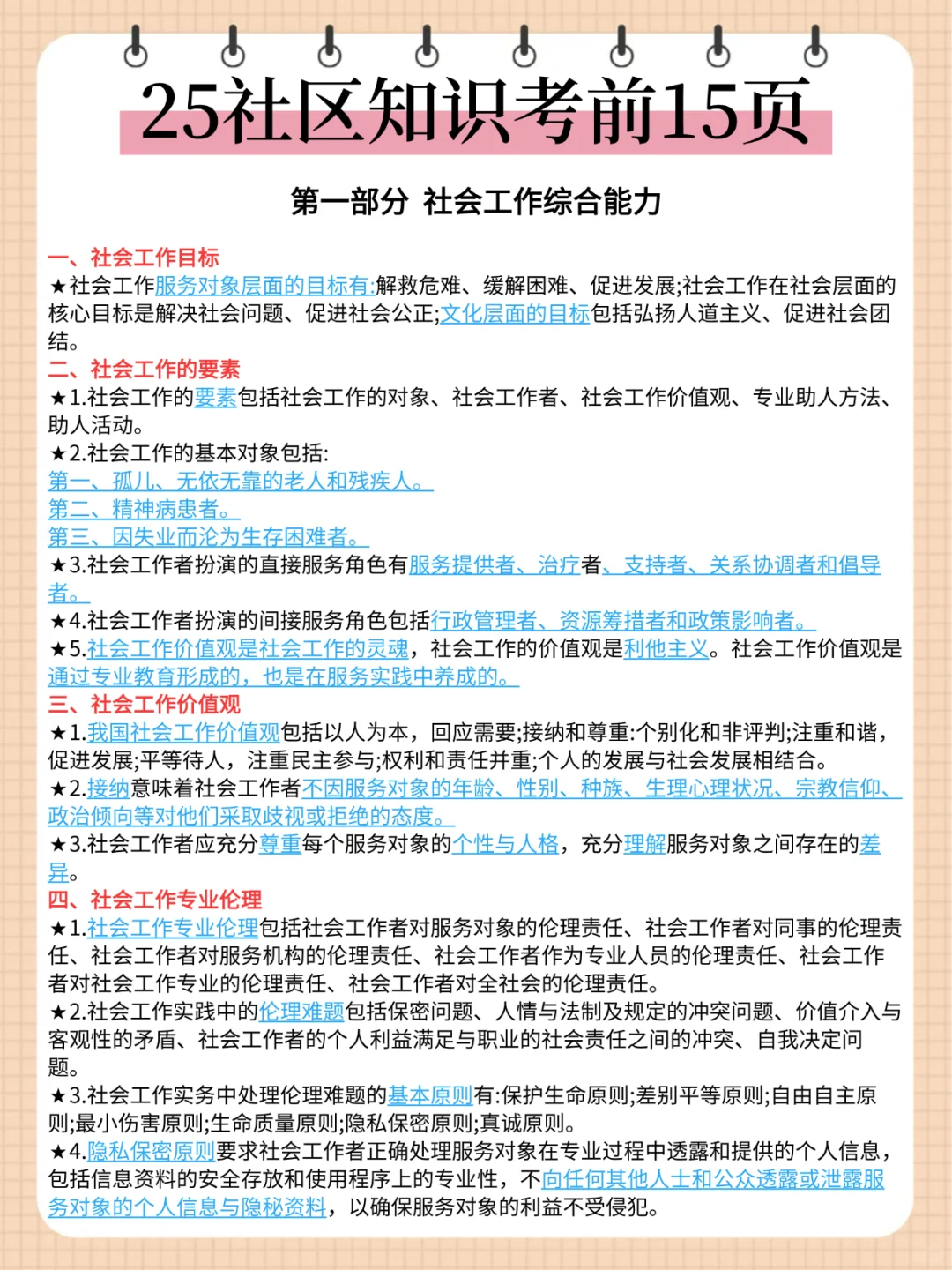 25社区知识考前15页

第一部分 社会工作综合能力

一、社会工作目标

★社会工作服务对象层面的目标有:解救危难、缓解困难、促进发展;社会工作在社会层面的核心目标是解决社会问题、促进社会公正;文化层面的目标包括弘扬人道主义、促进社会团结。

二、社会工作的要素

★1.社会工作的要素包括社会工作的对象、社会工作者、社会工作价值观、专业助人方法、助人活动。

★2.社会工作的基本对象包括:

第一、孤儿、无依无靠的老人和残疾人。

第二、精神病患者。

第三、因失业而沦为生存困难者。

★3.社会工作者扮演的直接服务角色有服务提供者、治疗者、支持者、关系协调者和倡导者。

★4.社会工作者扮演的间接服务角色包括行政管理者、资源筹措者和政策影响者。

★5.社会工作价值观是社会工作的灵魂，社会工作的价值观是利他主义。社会工作价值观是通过专业教育形成的，也是在服务实践中养成的。

三、社会工作价值观

★1.我国社会工作价值观包括以人为本，回应需要;接纳和尊重:个别化和非评判;注重和谐，促进发展;平等待人，注重民主参与;权利和责任并重;个人的发展与社会发展相结合。

★2.接纳意味着社会工作者不因服务对象的年龄、性别、种族、生理心理状况、宗教信仰、政治倾向等对他们采取歧视或拒绝的态度。

★3.社会工作者应充分尊重每个服务对象的个性与人格，充分理解服务对象之间存在的差异。

四、社会工作专业伦理

★1.社会工作专业伦理包括社会工作者对服务对象的伦理责任、社会工作者对同事的伦理责任、社会工作者对服务机构的伦理责任、社会工作者作为专业人员的伦理责任、社会工作者对社会工作专业的伦理责任、社会工作者对全社会的伦理责任。

★2.社会工作实践中的伦理难题包括保密问题、人情与法制及规定的冲突问题、价值介入与客观性的矛盾、社会工作者的个人利益满足与职业的社会责任之间的冲突、自我决定问题。

★3.社会工作实务中处理伦理难题的基本原则有:保护生命原则;差别平等原则;自由自主原则;最小伤害原则;生命质量原则;隐私保密原则;真诚原则。

★4.隐私保密原则要求社会工作者正确处理服务对象在专业过程中透露和提供的个人信息，包括信息资料的安全存放和使用程序上的专业性，不向任何其他人士和公众透露或泄露服务对象的个人信息与隐秘资料，以确保服务对象的利益不受侵犯。